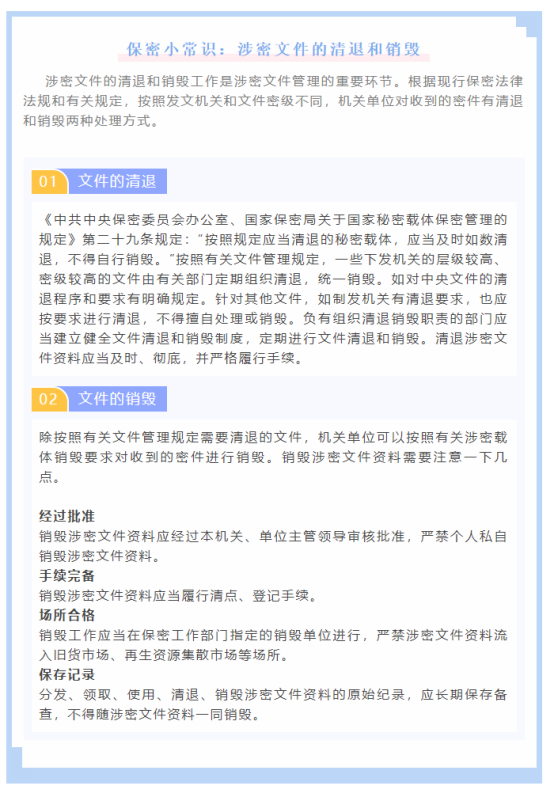 保密小常识：涉密文件的清退和销毁

涉密文件的清退和销毁工作是涉密文件管理的重要环节。根据现行保密法律法规和有关规定，按照发文机关和文件密级不同，机关单位对收到的密件有清退和销毁两种处理方式。

01 文件的清退

《中共中央保密委员会办公室、国家保密局关于国家秘密载体保密管理的规定》第二十九条规定：“按照规定应当清退的秘密载体，应当及时如数清退，不得自行销毁。”按照有关文件管理规定，一些下发机关的层级较高、密级较高的文件由有关部门定期组织清退，统一销毁。如对中央文件的清退程序和要求有明确规定。针对其他文件，如制发机关有清退要求，也应按要求进行清退，不得擅自处理或销毁。负有组织清退销毁职责的部门应当建立健全文件清退和销毁制度，定期进行文件清退和销毁。清退涉密文件资料应当及时、彻底，并严格履行手续。

02 文件的销毁

除按照有关文件管理规定需要清退的文件，机关单位可以按照有关涉密载体销毁要求对收到的密件进行销毁。销毁涉密文件资料需要注意一下几点。

经过批准
销毁涉密文件资料应经过本机关、单位主管领导审核批准，严禁个人私自销毁涉密文件资料。
手续完备
销毁涉密文件资料应当履行清点、登记手续。
场所合格
销毁工作应当在保密工作部门指定的销毁单位进行，严禁涉密文件资料流入旧货市场、再生资源集散市场等场所。
保存记录
分发、领取、使用、清退、销毁涉密文件资料的原始纪录，应长期保存备查，不得随涉密文件资料一同销毁。